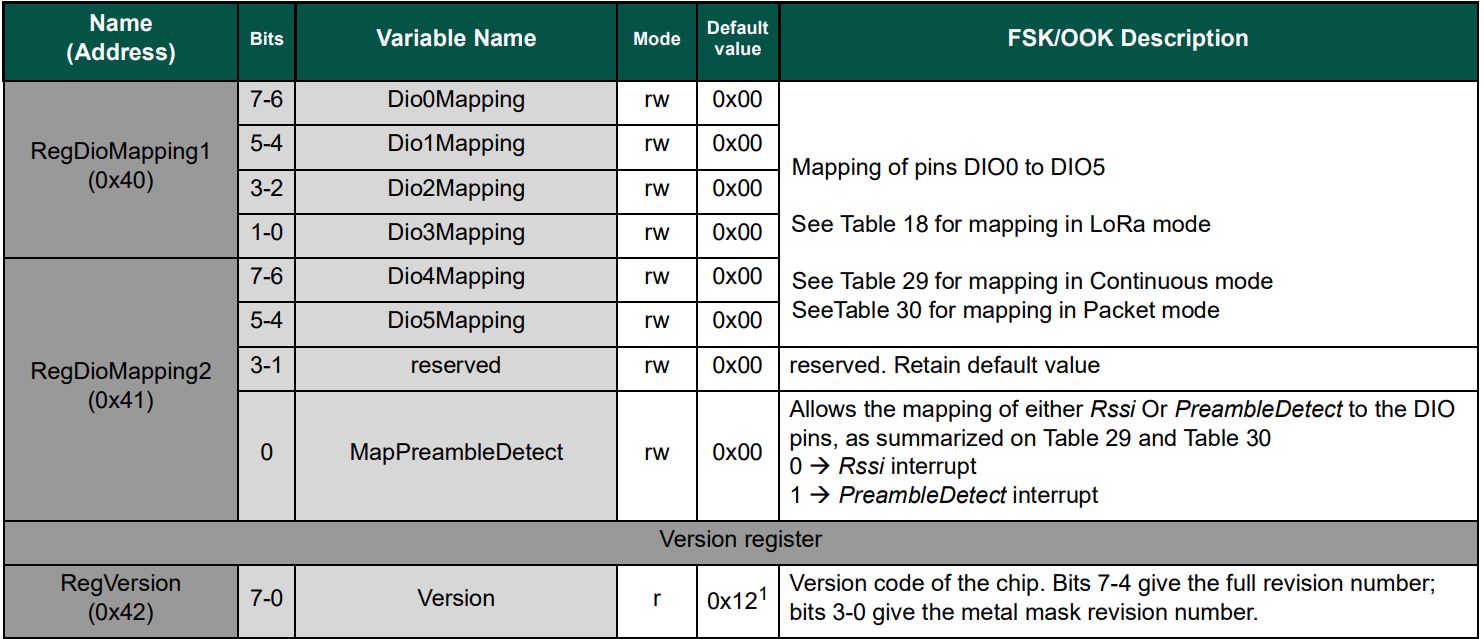 | Name (Address) | Bits | Variable Name | Mode | Default value | FSK/OOK Description |
|---|---|---|---|---|---|
| RegDioMapping1 (0x40) | 7-6 | Dio0Mapping | rw | 0x00 | Mapping of pins DIO0 to DIO5 See Table 18 for mapping in LoRa mode See Table 29 for mapping in Continuous mode SeeTable 30 for mapping in Packet mode |
| | 5-4 | Dio1Mapping | rw | 0x00 | |
| | 3-2 | Dio2Mapping | rw | 0x00 | |
| | 1-0 | Dio3Mapping | rw | 0x00 | |
| RegDioMapping2 (0x41) | 7-6 | Dio4Mapping | rw | 0x00 | |
| | 5-4 | Dio5Mapping | rw | 0x00 | |
| | 3-1 | reserved | rw | 0x00 | reserved. Retain default value |
| | 0 | MapPreambleDetect | rw | 0x00 | Allows the mapping of either Rssi Or PreambleDetect to the DIO pins, as summarized on Table 29 and Table 30 0 → Rssi interrupt 1 → PreambleDetect interrupt |
| Version register | | | | | |
| RegVersion (0x42) | 7-0 | Version | r | 0x12$^{1}$ | Version code of the chip. Bits 7-4 give the full revision number; bits 3-0 give the metal mask revision number. |